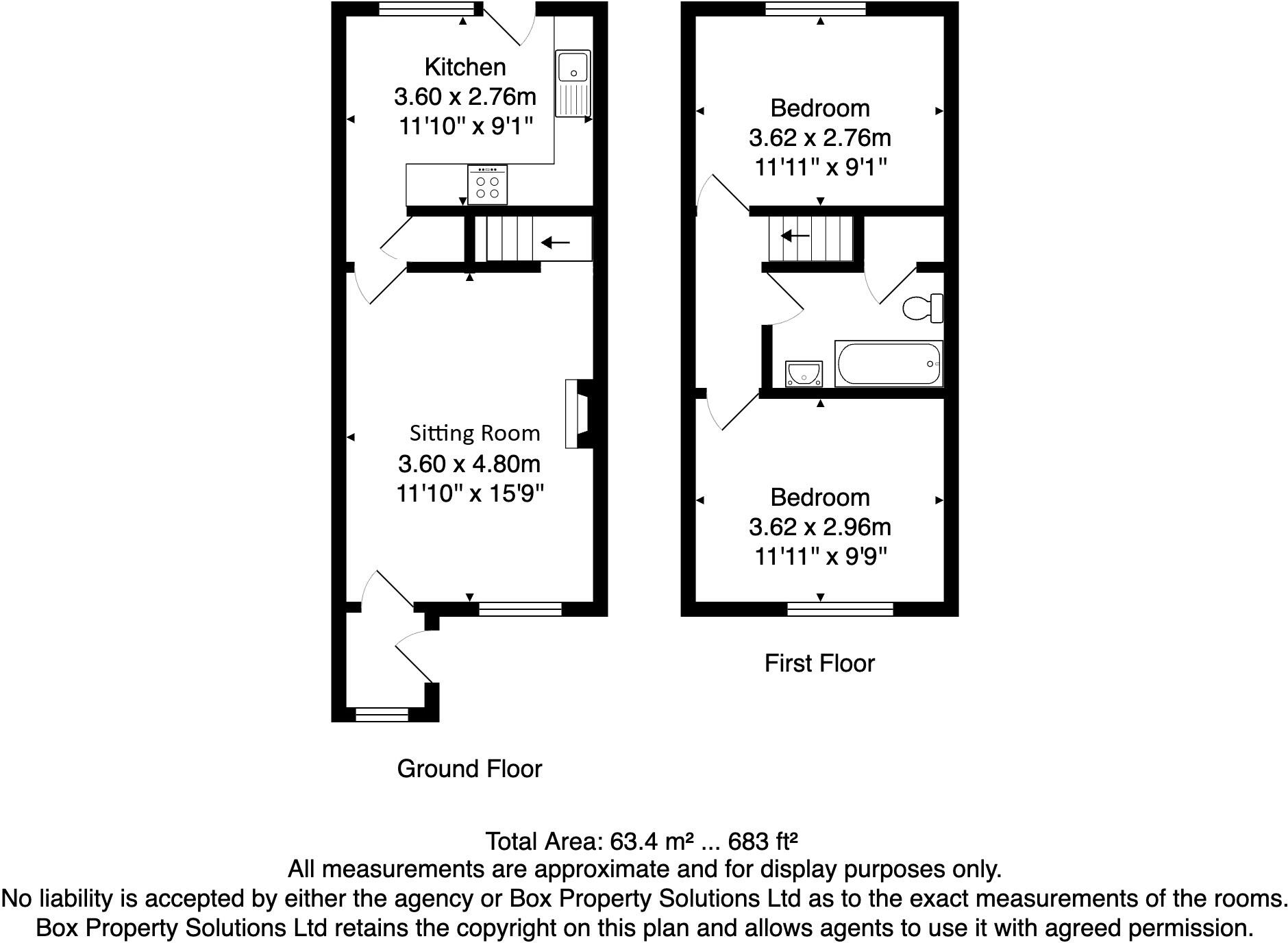 Kitchen
3.60 x 2.76m
11'10" x 9'1"

Sitting Room
3.60 x 4.80m
11'10" x 15'9"

Ground Floor

Bedroom
3.62 x 2.76m
11'11" x 9'1"

Bedroom
3.62 x 2.96m
11'11" x 9'9"

First Floor

Total Area: 63.4 m² ... 683 ft²
All measurements are approximate and for display purposes only.
No liability is accepted by either the agency or Box Property Solutions Ltd as to the exact measurements of the rooms.
Box Property Solutions Ltd retains the copyright on this plan and allows agents to use it with agreed permission.